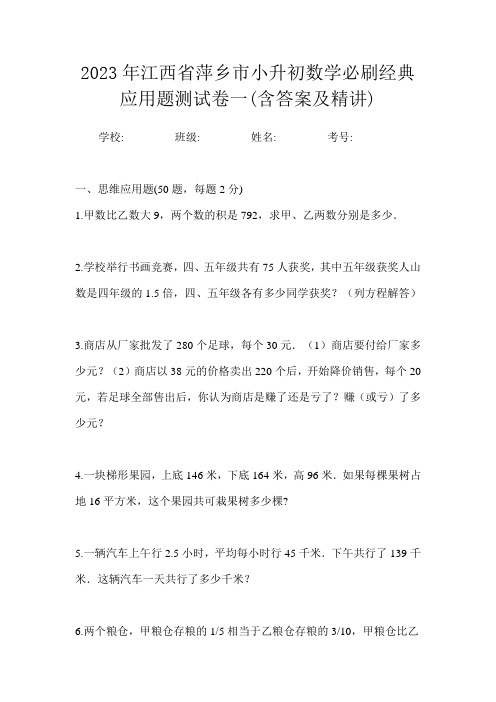 2023年江西省萍乡市小升初数学必刷经典应用题测试卷一(含答案及精讲)

学校:　　　班级:　　　姓名:　　　考号:

一、思维应用题(50题，每题2分)

1.甲数比乙数大9，两个数的积是792，求甲、乙两数分别是多少．

2.学校举行书画竞赛，四、五年级共有75人获奖，其中五年级获奖人山数是四年级的1.5倍，四、五年级各有多少同学获奖？（列方程解答）

3.商店从厂家批发了280个足球，每个30元．（1）商店要付给厂家多少元？（2）商店以38元的价格卖出220个后，开始降价销售，每个20元，若足球全部售出后，你认为商店是赚了还是亏了？赚（或亏）了多少元？

4.一块梯形果园，上底146米，下底164米，高96米．如果每棵果树占地16平方米，这个果园共可栽果树多少棵?

5.一辆汽车上午行2.5小时，平均每小时行45千米．下午共行了139千米．这辆汽车一天共行了多少千米？

6.两个粮仓，甲粮仓存粮的1/5相当于乙粮仓存粮的3/10，甲粮仓比乙